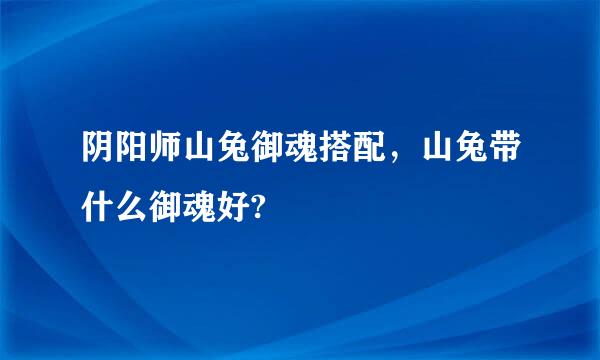 阴阳师山兔御魂搭配，山兔带什么御魂好?